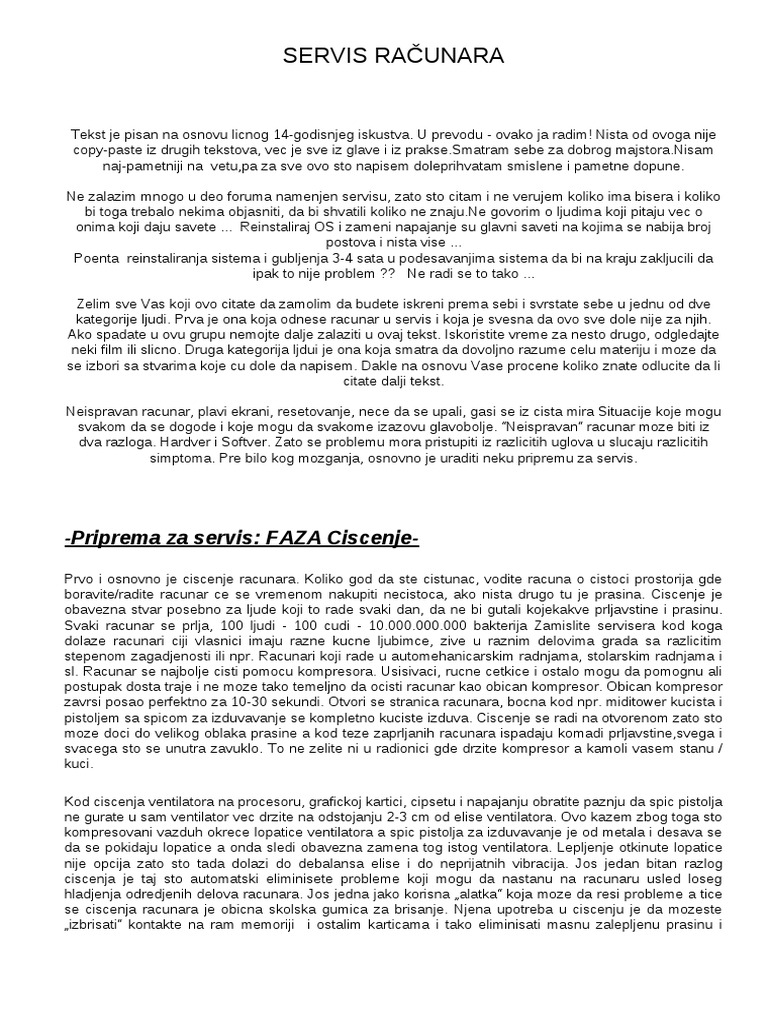 SERVIS RAČUNARA

Tekst je pisan na osnovu licnog 14-godisnjeg iskustva. U prevodu - ovako ja radim! Nista od ovoga nije copy-paste iz drugih tekstova, vec je sve iz glave i iz prakse.Smatram sebe za dobrog majstora.Nisam naj-pametniji na vetu,pa za sve ovo sto napisem doleprihvatam smislene i pametne dopune.

Ne zalazim mnogo u deo foruma namenjen servisu, zato sto citam i ne verujem koliko ima bisera i koliko bi toga trebalo nekima objasniti, da bi shvatili koliko ne znaju.Ne govorim o ljudima koji pitaju vec o onima koji daju savete ... Reinstaliraj OS i zameni napajanje su glavni saveti na kojima se nabija broj postova i nista vise ...
Poenta reinstaliranja sistema i gubljenja 3-4 sata u podesavanjima sistema da bi na kraju zakljucili da ipak to nije problem ?? Ne radi se to tako ...

Zelim sve Vas koji ovo citate da zamolim da budete iskreni prema sebi i svrstate sebe u jednu od dve kategorije ljudi. Prva je ona koja odnese racunar u servis i koja je svesna da ovo sve dole nije za njih. Ako spadate u ovu grupu nemojte dalje zalaziti u ovaj tekst. Iskoristite vreme za nesto drugo, odgledajte neki film ili slicno. Druga kategorija ljdui je ona koja smatra da dovoljno razume celu materiju i moze da se izbori sa stvarima koje cu dole da napisem. Dakle na osnovu Vase procene koliko znate odlucite da li citate dalji tekst.

Neispravan racunar, plavi ekrani, resetovanje, nece da se upali, gasi se iz cista mira Situacije koje mogu svakom da se dogode i koje mogu da svakome izazovu glavobolje. "Neispravan" racunar moze biti iz dva razloga. Hardver i Softver. Zato se problemu mora pristupiti iz razlicitih uglova u slucaju razlicitih simptoma. Pre bilo kog mozganja, osnovno je uraditi neku pripremu za servis.

-Priprema za servis: FAZA Ciscenje-

Prvo i osnovno je ciscenje racunara. Koliko god da ste cistunac, vodite racuna o cistoci prostorija gde boravite/radite racunar ce se vremenom nakupiti necistoca, ako nista drugo tu je prasina. Ciscenje je obavezna stvar posebno za ljude koji to rade svaki dan, da ne bi gutali kojekakve prljavstine i prasinu. Svaki racunar se prlja, 100 ljudi - 100 cudi - 10.000.000.000 bakterija Zamislite servisera kod koga dolaze racunari ciji vlasnici imaju razne kucne ljubimce, zive u raznim delovima grada sa razlicitim stepenom zagadjenosti ili npr. Racunari koji rade u automehanicarskim radnjama, stolarskim radnjama i sl. Racunar se najbolje cisti pomocu kompresora. Usisivaci, rucne cetkice i ostalo mogu da pomognu ali postupak dosta traje i ne moze tako temeljno da ocisti racunar kao obican kompresor. Obican kompresor zavrsi posao perfektno za 10-30 sekundi. Otvori se stranica racunara, bocna kod npr. miditower kucista i pistoljem sa spicom za izduvavanje se kompletno kuciste izduva. Ciscenje se radi na otvorenom zato sto moze doci do velikog oblaka prasine a kod teze zaprljanih racunara ispadaju komadi prljavstine,svega i svacega sto se unutra zavuklo. To ne zelite ni u radionici gde drzite kompresor a kamoli vasem stanu / kuci.

Kod ciscenja ventilatora na procesoru, grafickoj kartici, cipsetu i napajanju obratite paznju da spic pistolja ne gurate u sam ventilator vec drzite na odstojanju 2-3 cm od elise ventilatora. Ovo kazem zbog toga sto kompresovani vazduh okrece lopatice ventilatora a spic pistolja za izduvavanje je od metala i desava se da se pokidaju lopatice a onda sledi obavezna zamena tog istog ventilatora. Lepljenje otkinute lopatice nije opcija zato sto tada dolazi do debalansa elise i do neprijatnih vibracija. Jos jedan bitan razlog ciscenja je taj sto automatski eliminisete probleme koji mogu da nastanu na racunaru usled loseg hladjenja odredjenih delova racunara. Jos jedna jako korisna „alatka" koja moze da resi probleme a tice se ciscenja racunara je obicna skolska gumica za brisanje. Njena upotreba u ciscenju je da mozeste „izbrisati" kontakte na ram memoriji i ostalim karticama i tako eliminisati masnu zalepljenu prasinu i